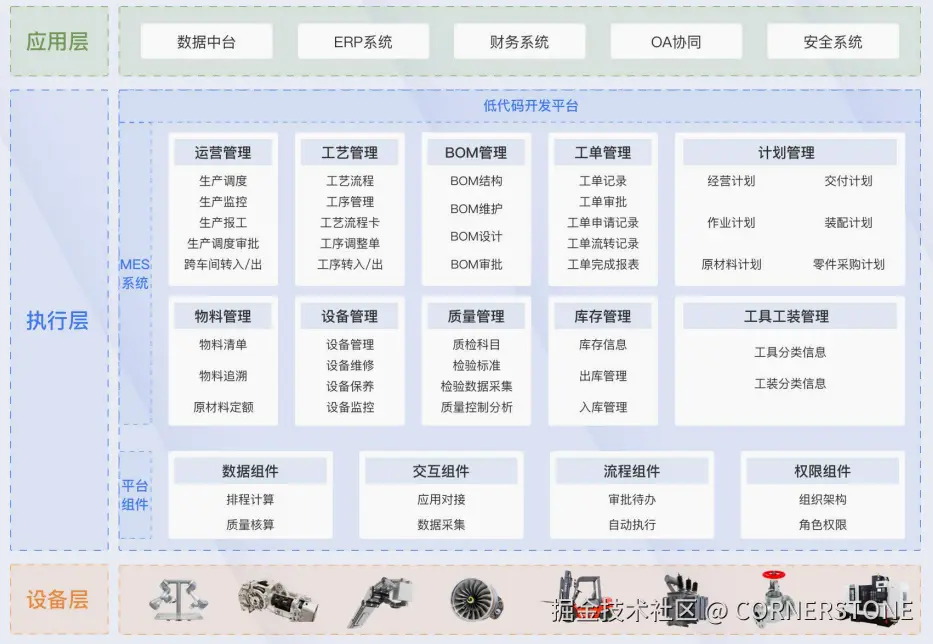 应用层

数据中台
ERP系统
财务系统
OA协同
安全系统

执行层

低代码开发平台

MES系统

运营管理
生产调度
生产监控
生产报工
生产调度审批
跨车间转入/出

工艺管理
工艺流程
工序管理
工艺流程卡
工序调整单
工序转入/出

BOM管理
BOM结构
BOM维护
BOM设计
BOM审批

工单管理
工单记录
工单审批
工单申请记录
工单流转记录
工单完成报表

计划管理
经营计划
交付计划
作业计划
装配计划
原材料计划
零件采购计划

物料管理
物料清单
物料追溯
原材料定额

设备管理
设备管理
设备维修
设备保养
设备监控

质量管理
质检科目
检验标准
检验数据采集
质量控制分析

库存管理
库存信息
出库管理
入库管理

工具工装管理
工具分类信息
工装分类信息

平台组件

数据组件
排程计算
质量核算

交互组件
应用对接
数据采集

流程组件
审批待办
自动执行

权限组件
组织架构
角色权限

设备层

掘金技术社区 @ CORNERSTONE